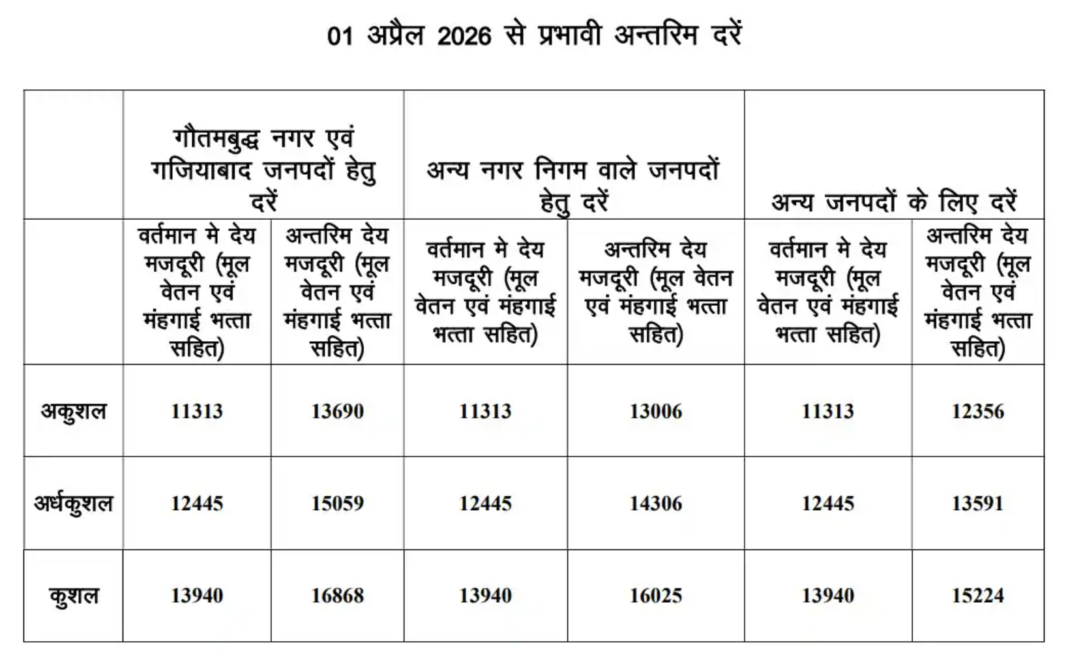 01 अप्रैल 2026 से प्रभावी अन्तरिम दरें

| | गौतमबुद्ध नगर एवं गजियाबाद जनपदों हेतु दरें | | अन्य नगर निगम वाले जनपदों हेतु दरें | | अन्य जनपदों के लिए दरें | |
|---|---|---|---|---|---|---|
| | वर्तमान मे देय मजदूरी (मूल वेतन एवं मंहगाई भत्ता सहित) | अन्तरिम देय मजदूरी (मूल वेतन एवं मंहगाई भत्ता सहित) | वर्तमान मे देय मजदूरी (मूल वेतन एवं मंहगाई भत्ता सहित) | अन्तरिम देय मजदूरी (मूल वेतन एवं मंहगाई भत्ता सहित) | वर्तमान मे देय मजदूरी (मूल वेतन एवं मंहगाई भत्ता सहित) | अन्तरिम देय मजदूरी (मूल वेतन एवं मंहगाई भत्ता सहित) |
| अकुशल | 11313 | 13690 | 11313 | 13006 | 11313 | 12356 |
| अर्धकुशल | 12445 | 15059 | 12445 | 14306 | 12445 | 13591 |
| कुशल | 13940 | 16868 | 13940 | 16025 | 13940 | 15224 |